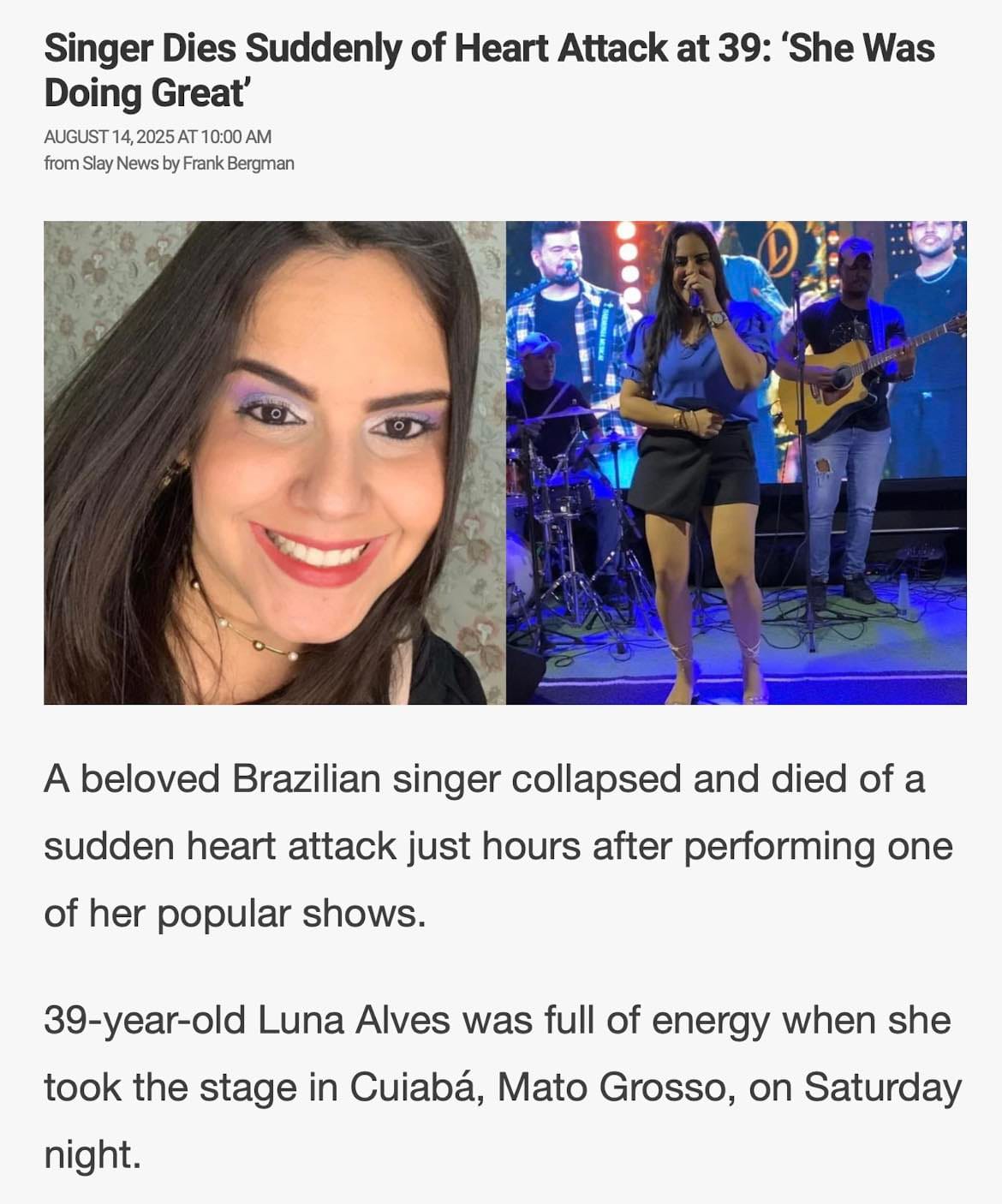 Singer Dies Suddenly of Heart Attack at 39: 'She Was Doing Great'

AUGUST 14, 2025 AT 10:00 AM
from Slay News by Frank Bergman

A beloved Brazilian singer collapsed and died of a sudden heart attack just hours after performing one of her popular shows.

39-year-old Luna Alves was full of energy when she took the stage in Cuiabá, Mato Grosso, on Saturday night.